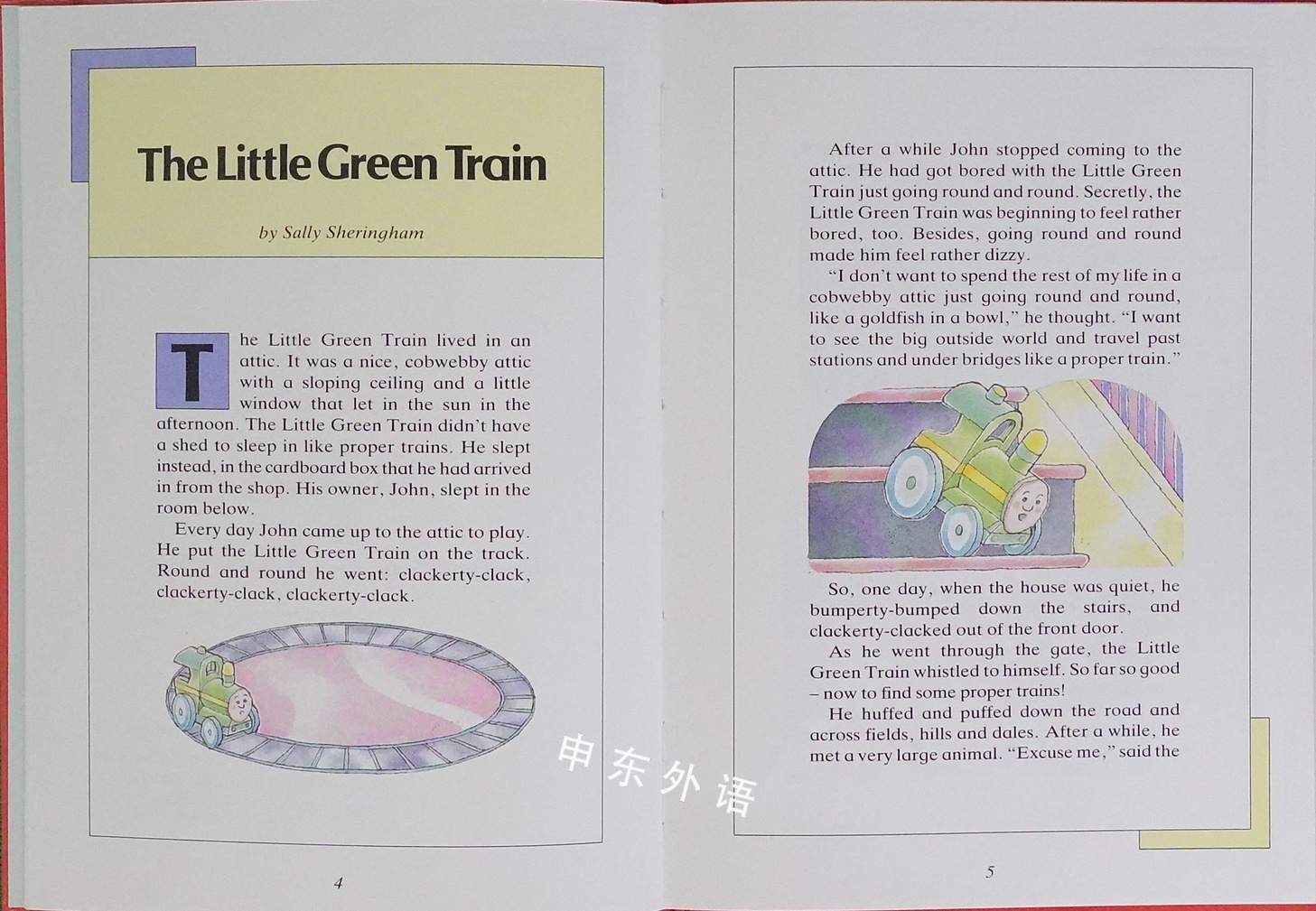 The Little Green Train

by Sally Sheringham

The Little Green Train lived in an attic. It was a nice, cobwebby attic with a sloping ceiling and a little window that let in the sun in the afternoon. The Little Green Train didn't have a shed to sleep in like proper trains. He slept instead, in the cardboard box that he had arrived in from the shop. His owner, John, slept in the room below.

Every day John came up to the attic to play. He put the Little Green Train on the track. Round and round he went: clackerty-clack, clackerty-clack, clackerty-clack.

4

After a while John stopped coming to the attic. He had got bored with the Little Green Train just going round and round. Secretly, the Little Green Train was beginning to feel rather bored, too. Besides, going round and round made him feel rather dizzy.

"I don't want to spend the rest of my life in a cobwebby attic just going round and round, like a goldfish in a bowl," he thought. "I want to see the big outside world and travel past stations and under bridges like a proper train."

So, one day, when the house was quiet, he bumperty-bumped down the stairs, and clackerty-clacked out of the front door.

As he went through the gate, the Little Green Train whistled to himself. So far so good – now to find some proper trains!

He huffed and puffed down the road and across fields, hills and dales. After a while, he met a very large animal. "Excuse me," said the

5

申东外语